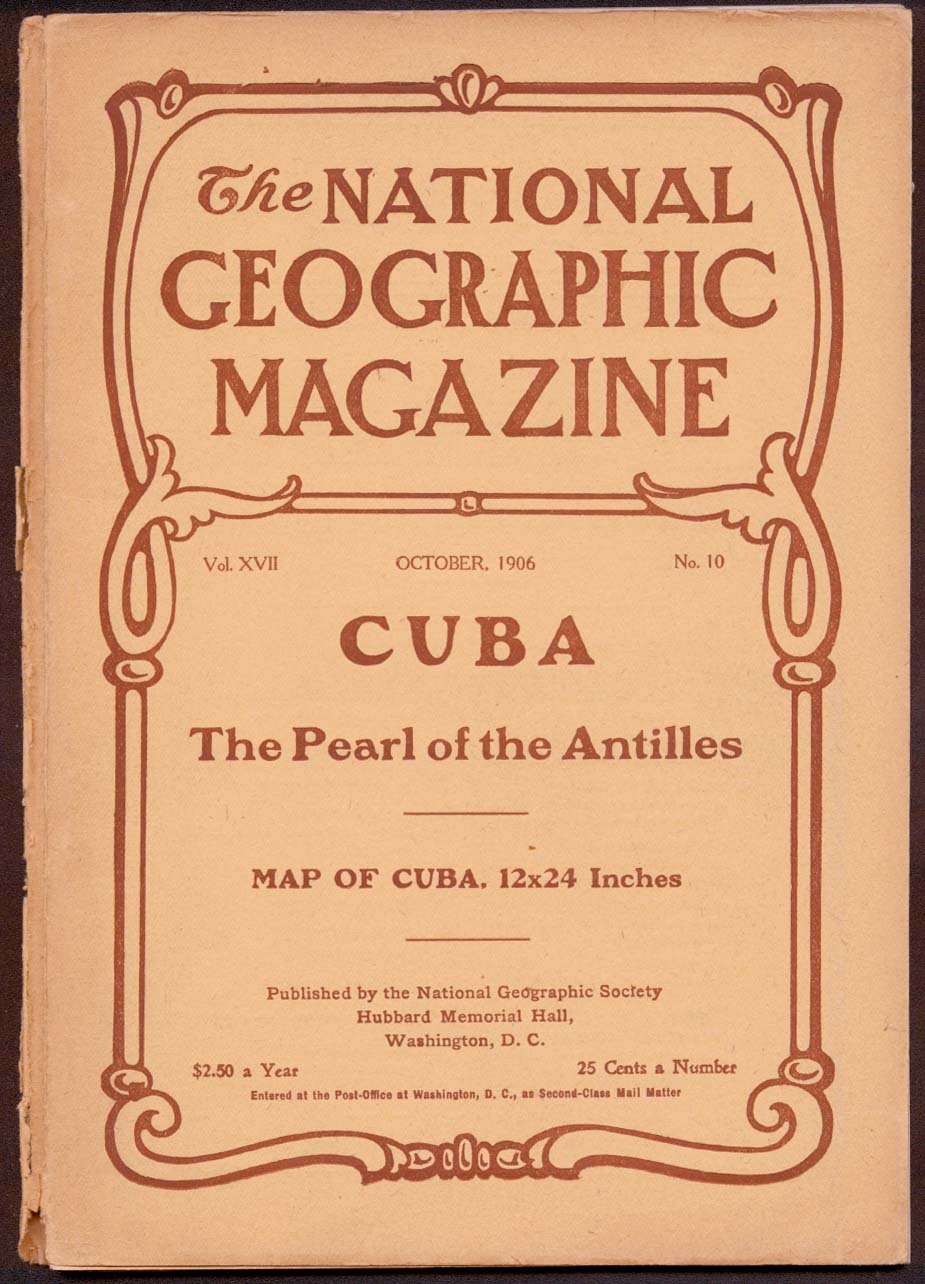 The NATIONAL GEOGRAPHIC MAGAZINE

Vol. XVII

OCTOBER, 1906

No. 10

CUBA

The Pearl of the Antilles

MAP OF CUBA, 12x24 Inches

Published by the National Geographic Society
Hubbard Memorial Hall,
Washington, D. C.

$2.50 a Year

25 Cents a Number

Entered at the Post-Office at Washington, D. C., as Second-Class Mail Matter